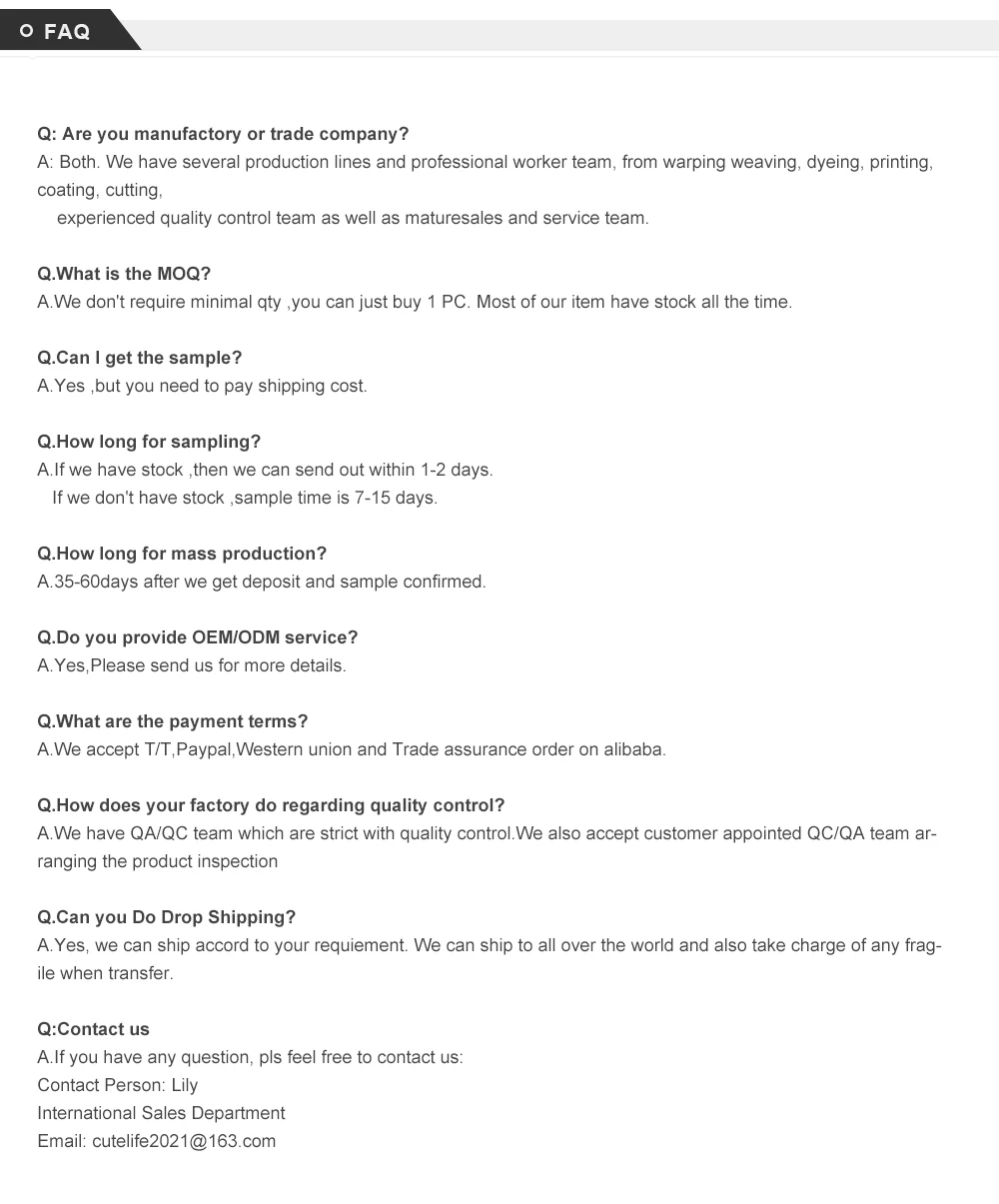 FAQ

Q: Are you manufactory or trade company?
A: Both. We have several production lines and professional worker team, from warping weaving, dyeing, printing, coating, cutting,
experienced quality control team as well as maturesales and service team.

Q.What is the MOQ?
A.We don't require minimal qty ,you can just buy 1 PC. Most of our item have stock all the time.

Q.Can I get the sample?
A.Yes ,but you need to pay shipping cost.

Q.How long for sampling?
A.If we have stock ,then we can send out within 1-2 days.
If we don't have stock ,sample time is 7-15 days.

Q.How long for mass production?
A.35-60days after we get deposit and sample confirmed.

Q.Do you provide OEM/ODM service?
A.Yes,Please send us for more details.

Q.What are the payment terms?
A.We accept T/T,Paypal,Western union and Trade assurance order on alibaba.

Q.How does your factory do regarding quality control?
A.We have QA/QC team which are strict with quality control.We also accept customer appointed QC/QA team arranging the product inspection

Q.Can you Do Drop Shipping?
A.Yes, we can ship accord to your requiement. We can ship to all over the world and also take charge of any fragile when transfer.

Q:Contact us
A.If you have any question, pls feel free to contact us:
Contact Person: Lily
International Sales Department
Email: cutelife2021@163.com